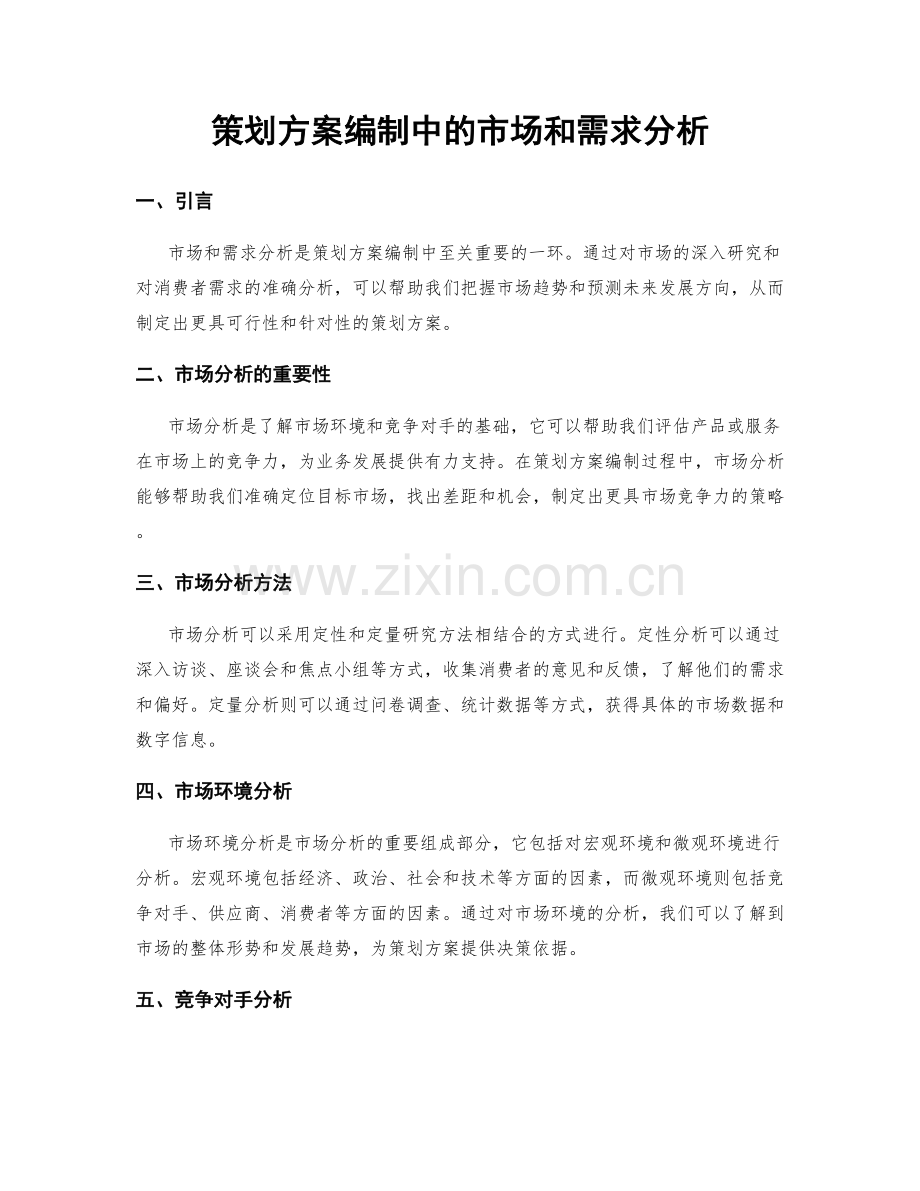 策划方案编制中的市场和需求分析

一、引言

市场和需求分析是策划方案编制中至关重要的一环。通过对市场的深入研究和对消费者需求的准确分析，可以帮助我们把握市场趋势和预测未来发展方向，从而制定出更具可行性和针对性的策划方案。

二、市场分析的重要性

市场分析是了解市场环境和竞争对手的基础，它可以帮助我们评估产品或服务在市场上的竞争力，为业务发展提供有力支持。在策划方案编制过程中，市场分析能够帮助我们准确定位目标市场，找出差距和机会，制定出更具市场竞争力的策略。

www.zixin.com.cn

三、市场分析方法

市场分析可以采用定性和定量研究方法相结合的方式进行。定性分析可以通过深入访谈、座谈会和焦点小组等方式，收集消费者的意见和反馈，了解他们的需求和偏好。定量分析则可以通过问卷调查、统计数据等方式，获得具体的市场数据和数字信息。

四、市场环境分析

市场环境分析是市场分析的重要组成部分，它包括对宏观环境和微观环境进行分析。宏观环境包括经济、政治、社会和技术等方面的因素，而微观环境则包括竞争对手、供应商、消费者等方面的因素。通过对市场环境的分析，我们可以了解到市场的整体形势和发展趋势，为策划方案提供决策依据。

五、竞争对手分析